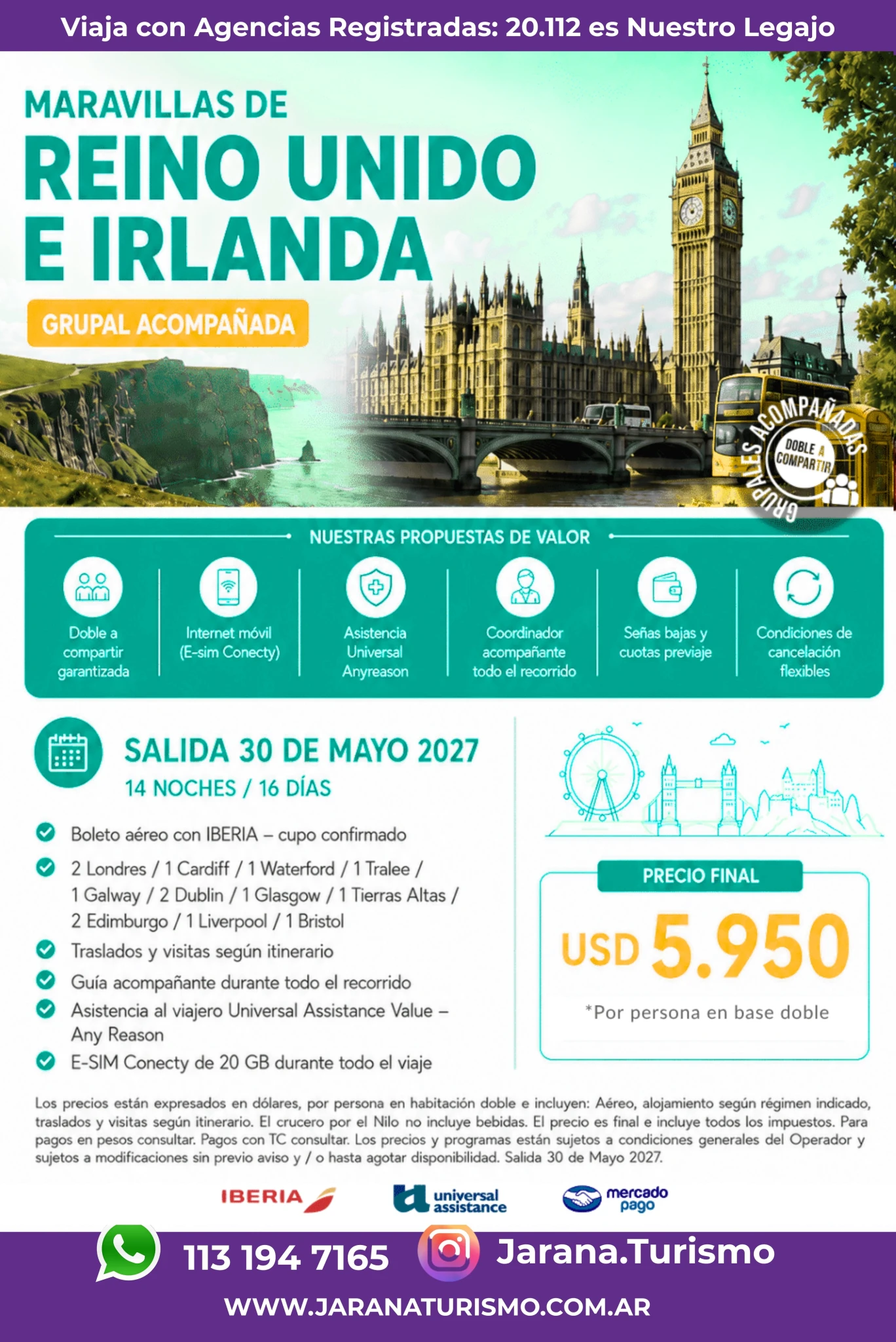 Viaja con Agencias Registradas: 20.112 es Nuestro Legajo

MARAVILLAS DE
REINO UNIDO E IRLANDA

GRUPAL ACOMPAÑADA

GRUPALES ACOMPAÑADAS
DOBLE A COMPARTIR

NUESTRAS PROPUESTAS DE VALOR

Doble a compartir garantizada

Internet móvil (E-sim Conecty)

Asistencia Universal Anyreason

Coordinador acompañante todo el recorrido

Señas bajas y cuotas previaje

Condiciones de cancelación flexibles

SALIDA 30 DE MAYO 2027
14 NOCHES / 16 DÍAS

Boleto aéreo con IBERIA – cupo confirmado

2 Londres / 1 Cardiff / 1 Waterford / 1 Tralee / 1 Galway / 2 Dublin / 1 Glasgow / 1 Tierras Altas / 2 Edimburgo / 1 Liverpool / 1 Bristol

Traslados y visitas según itinerario

Guía acompañante durante todo el recorrido

Asistencia al viajero Universal Assistance Value – Any Reason

E-SIM Conecty de 20 GB durante todo el viaje

PRECIO FINAL
USD 5.950
*Por persona en base doble

Los precios están expresados en dólares, por persona en habitación doble e incluyen: Aéreo, alojamiento según régimen indicado, traslados y visitas según itinerario. El crucero por el Nilo no incluye bebidas. El precio es final e incluye todos los impuestos. Para pagos en pesos consultar. Pagos con TC consultar. Los precios y programas están sujetos a condiciones generales del Operador y sujetos a modificaciones sin previo aviso y / o hasta agotar disponibilidad. Salida 30 de Mayo 2027.

IBERIA
universal assistance
mercado pago

113 194 7165
Jarana.Turismo
WWW.JARANATURISMO.COM.AR